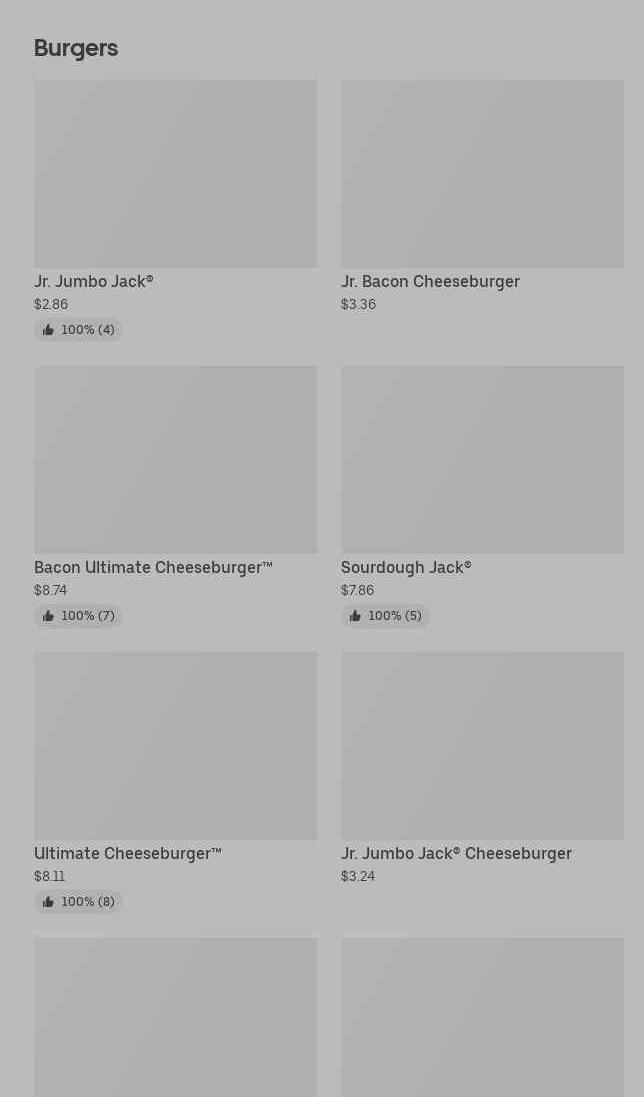 Burgers

Jr. Jumbo Jack®
$2.86
100% (4)

Jr. Bacon Cheeseburger
$3.36

Bacon Ultimate Cheeseburger™
$8.74
100% (7)

Sourdough Jack®
$7.86
100% (5)

Ultimate Cheeseburger™
$8.11
100% (8)

Jr. Jumbo Jack® Cheeseburger
$3.24